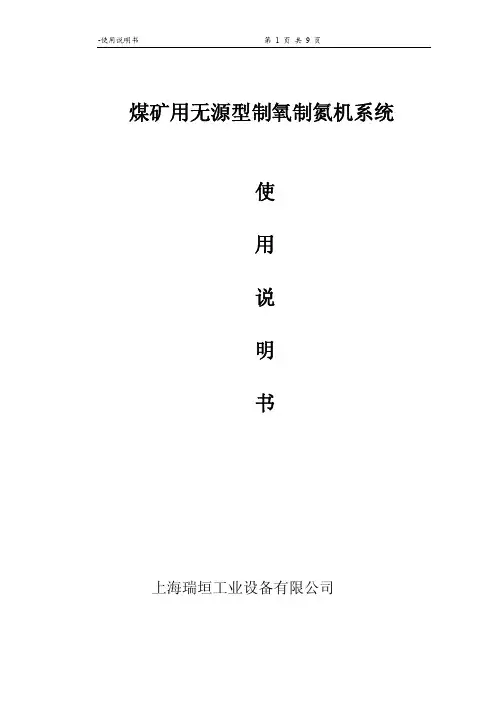 -使用说明书 第1页 共9页

煤矿用无源型制氧制氮机系统

使

用

说

明

书

上海瑞垣工业设备有限公司